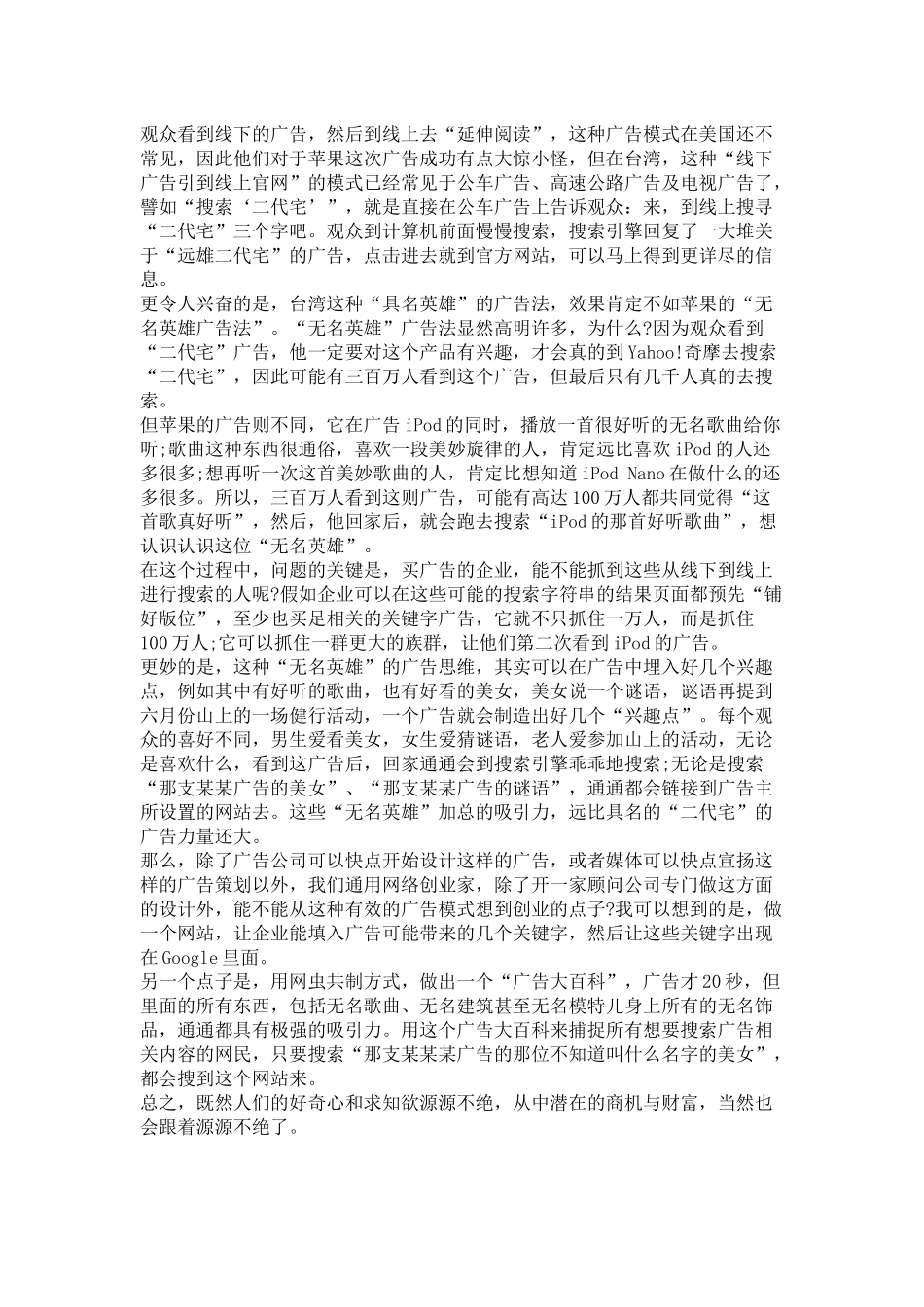 观众看到线下的广告，然后到线上去“延伸阅读”，这种广告模式在美国还不常见，因此他们对于苹果这次广告成功有点大惊小怪，但在台湾，这种“线下广告引到线上官网”的模式已经常见于公车广告、高速公路广告及电视广告了，譬如“搜索‘二代宅’”，就是直接在公车广告上告诉观众：来，到线上搜寻“二代宅”三个字吧。观众到计算机前面慢慢搜索，搜索引擎回复了一大堆关于“远雄二代宅”的广告，点击进去就到官方网站，可以马上得到更详尽的信息。
更令人兴奋的是，台湾这种“具名英雄”的广告法，效果肯定不如苹果的“无名英雄广告法”。“无名英雄”广告法显然高明许多，为什么?因为观众看到“二代宅”广告，他一定要对这个产品有兴趣，才会真的到Yahoo!奇摩去搜索“二代宅”，因此可能有三百万人看到这个广告，但最后只有几千人真的去搜索。
但苹果的广告则不同，它在广告iPod的同时，播放一首很好听的无名歌曲给你听;歌曲这种东西很通俗，喜欢一段美妙旋律的人，肯定远比喜欢iPod的人还多很多;想再听一次这首美妙歌曲的人，肯定比想知道iPod Nano在做什么的还多很多。所以，三百万人看到这则广告，可能有高达100万人都共同觉得“这首歌真好听”，然后，他回家后，就会跑去搜索“iPod的那首好听歌曲”，想认识认识这位“无名英雄”。
在这个过程中，问题的关键是，买广告的企业，能不能抓到这些从线下到线上进行搜索的人呢?假如企业可以在这些可能的搜索字符串的结果页面都预先“铺好版位”，至少也买足相关的关键字广告，它就不只抓住一万人，而是抓住100万人;它可以抓住一群更大的族群，让他们第二次看到iPod的广告。
更妙的是，这种“无名英雄”的广告思维，其实可以在广告中埋入好几个兴趣点，例如其中有好听的歌曲，也有好看的美女，美女说一个谜语，谜语再提到六月份山上的一场健行活动，一个广告就会制造出好几个“兴趣点”。每个观众的喜好不同，男生爱看美女，女生爱猜谜语，老人爱参加山上的活动，无论是喜欢什么，看到这广告后，回家通通会到搜索引擎乖乖地搜索;无论是搜索“那支某某广告的美女”、“那支某某广告的谜语”，通通都会链接到广告主所设置的网站去。这些“无名英雄”加总的吸引力，远比具名的“二代宅”的广告力量还大。
那么，除了广告公司可以快点开始设计这样的广告，或者媒体可以快点宣扬这样的广告策划以外，我们通用网络创业家，除了开一家顾问公司专门做这方面的设计外，能不能从这种有效的广告模式想到创业的点子?我可以想到的是，做一个网站，让企业能填入广告可能带来的几个关键字，然后让这些关键字出现在Google里面。
另一个点子是，用网虫共制方式，做出一个“广告大百科”，广告才20秒，但里面的所有东西，包括无名歌曲、无名建筑甚至无名模特儿身上所有的无名饰品，通通都具有极强的吸引力。用这个广告大百科来捕捉所有想要搜索广告相关内容的网民，只要搜索“那支某某某广告的那位不知道叫什么名字的美女”，都会搜到这个网站来。
总之，既然人们的好奇心和求知欲源源不绝，从中潜在的商机与财富，当然也会跟着源源不绝了。